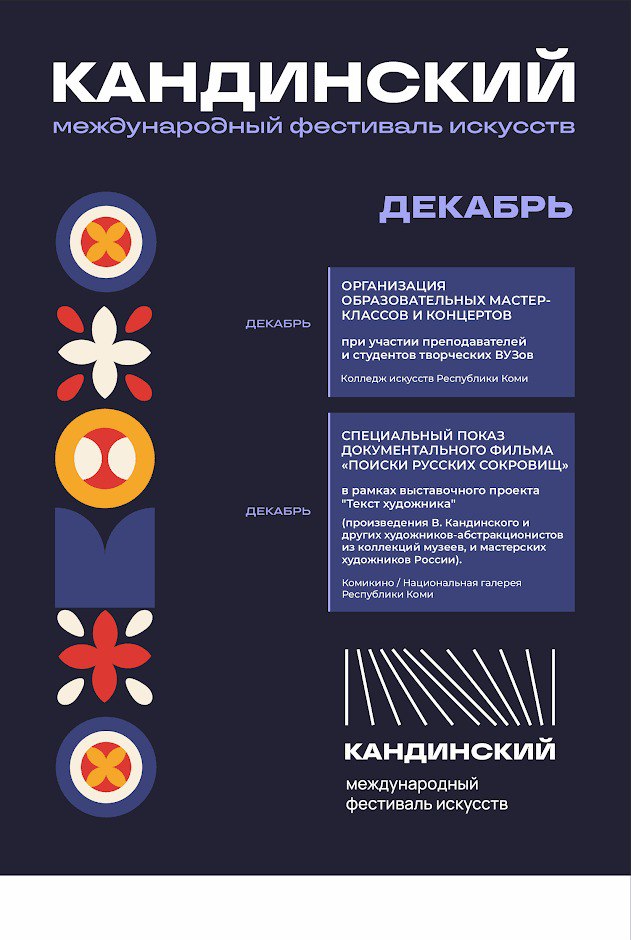 КАНДИНСКИЙ
международный фестиваль искусств

ДЕКАБРЬ

ДЕКАБРЬ

ОРГАНИЗАЦИЯ ОБРАЗОВАТЕЛЬНЫХ МАСТЕР-КЛАССОВ И КОНЦЕРТОВ

при участии преподавателей и студентов творческих ВУЗов

Колледж искусств Республики Коми

ДЕКАБРЬ

СПЕЦИАЛЬНЫЙ ПОКАЗ ДОКУМЕНТАЛЬНОГО ФИЛЬМА «ПОИСКИ РУССКИХ СОКРОВИЩ»

в рамках выставочного проекта "Текст художника"

(произведения В. Кандинского и других художников-абстракционистов из коллекций музеев, и мастерских художников России).

Комикино / Национальная галерея Республики Коми

КАНДИНСКИЙ
международный фестиваль искусств